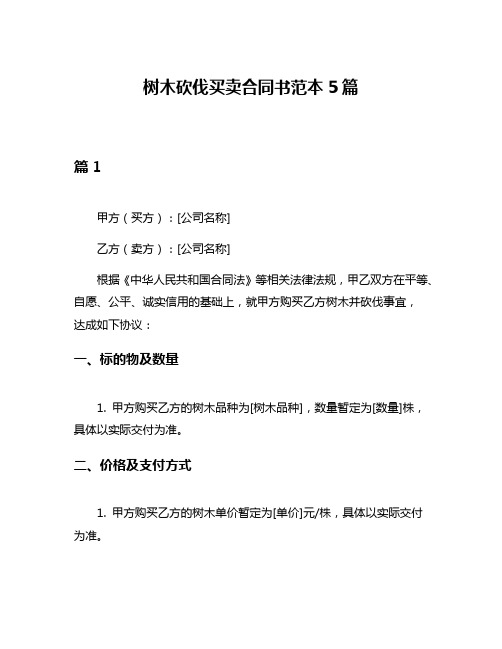 树木砍伐买卖合同书范本 5 篇

篇 1

甲方（买方）：[公司名称]

乙方（卖方）：[公司名称]

根据《中华人民共和国合同法》等相关法律法规，甲乙双方在平等、自愿、公平、诚实信用的基础上，就甲方购买乙方树木并砍伐事宜，达成如下协议：

一、标的物及数量

1. 甲方购买乙方的树木品种为[树木品种]，数量暂定为[数量]株，具体以实际交付为准。

二、价格及支付方式

1. 甲方购买乙方的树木单价暂定为[单价]元/株，具体以实际交付为准。